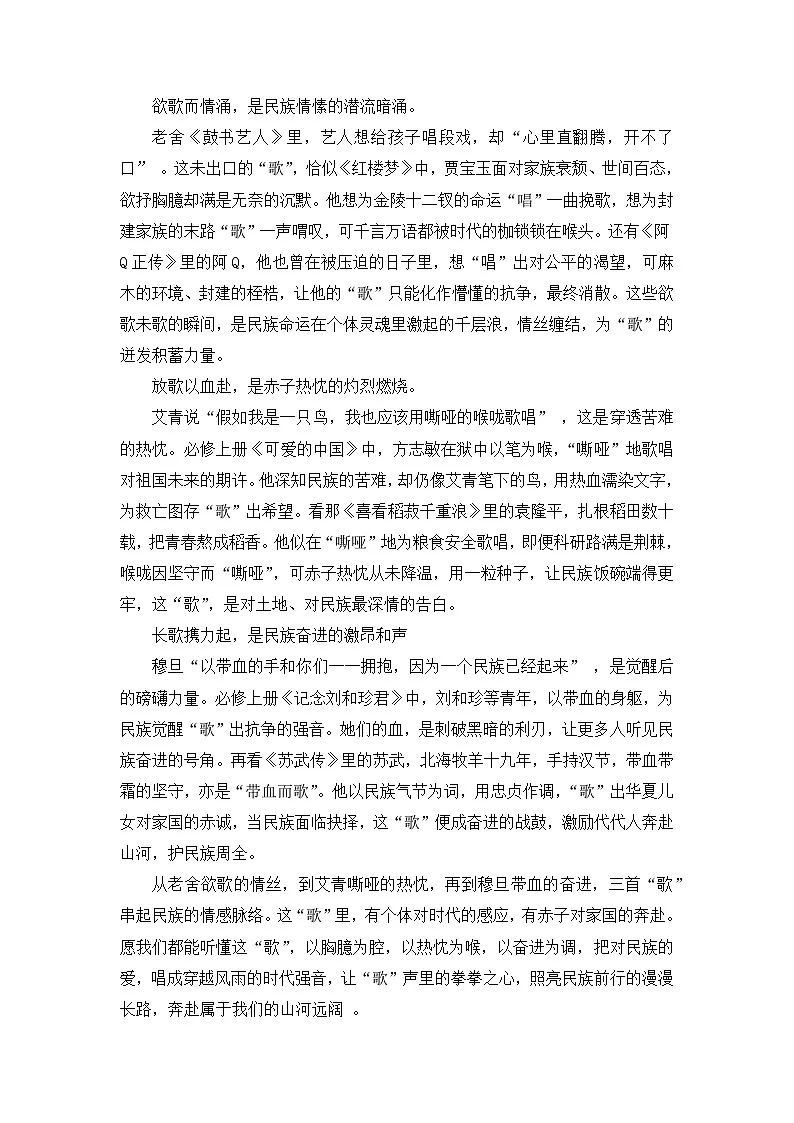 欲歌而情涌，是民族情愫的潜流暗涌。

老舍《鼓书艺人》里，艺人想给孩子唱段戏，却“心里直翻腾，开不了口”。这未出口的“歌”，恰似《红楼梦》中，贾宝玉面对家族衰颓、世间百态，欲抒胸臆却满是无奈的沉默。他想为金陵十二钗的命运“唱”一曲挽歌，想为封建家族的末路“歌”一声喟叹，可千言万语都被时代的枷锁锁在喉头。还有《阿Q正传》里的阿Q，他也曾在被压迫的日子里，想“唱”出对公平的渴望，可麻木的环境、封建的桎梏，让他的“歌”只能化作懵懂的抗争，最终消散。这些欲歌未歌的瞬间，是民族命运在个体灵魂里激起的千层浪，情丝缠结，为“歌”的迸发积蓄力量。

放歌以血赴，是赤子热忱的灼烈燃烧。

艾青说“假如我是一只鸟，我也应该用嘶哑的喉咙歌唱”，这是穿透苦难的热忱。必修上册《可爱的中国》中，方志敏在狱中以笔为喉，“嘶哑”地歌唱对祖国未来的期许。他深知民族的苦难，却仍像艾青笔下的鸟，用热血濡染文字，为救亡图存“歌”出希望。看那《喜看稻菽千重浪》里的袁隆平，扎根稻田数十载，把青春熬成稻香。他似在“嘶哑”地为粮食安全歌唱，即便科研路满是荆棘，喉咙因坚守而“嘶哑”，可赤子热忱从未降温，用一粒种子，让民族饭碗端得更牢，这“歌”，是对土地、对民族最深情的告白。

长歌携力起，是民族奋进的激昂和声

穆旦“以带血的手和你们一一拥抱，因为一个民族已经起来”，是觉醒后的磅礴力量。必修上册《记念刘和珍君》中，刘和珍等青年，以带血的身躯，为民族觉醒“歌”出抗争的强音。她们的血，是刺破黑暗的利刃，让更多人听见民族奋进的号角。再看《苏武传》里的苏武，北海牧羊十九年，手持汉节，带血带霜的坚守，亦是“带血而歌”。他以民族气节为词，用忠贞作调，“歌”出华夏儿女对家国的赤诚，当民族面临抉择，这“歌”便成奋进的战鼓，激励代代人奔赴山河，护民族周全。

从老舍欲歌的情丝，到艾青嘶哑的热忱，再到穆旦带血的奋进，三首“歌”串起民族的情感脉络。这“歌”里，有个体对时代的感应，有赤子对家国的奔赴。愿我们都能听懂这“歌”，以胸臆为腔，以热忱为喉，以奋进为调，把对民族的爱，唱成穿越风雨的时代强音，让“歌”声里的拳拳之心，照亮民族前行的漫漫长路，奔赴属于我们的山河远阔。